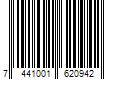 7 441001 620942